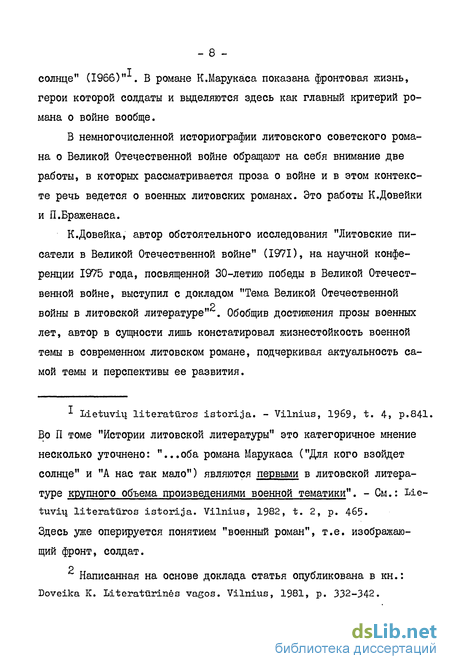 - 8 -

солнце" (I966)"$^{I}$. В романе К.Марукаса показана фронтовая жизнь, герои которой солдаты и выделяются здесь как главный критерий романа о войне вообще.

В немногочисленной историографии литовского советского романа о Великой Отечественной войне обращают на себя внимание две работы, в которых рассматривается проза о войне и в этом контексте речь ведется о военных литовских романах. Это работы К.Довейки и П.Браженаса.

К.Довейка, автор обстоятельного исследования "Литовские писатели в Великой Отечественной войне" (I97I), на научной конференции I975 года, посвященной 30-летию победы в Великой Отечественной войне, выступил с докладом "Тема Великой Отечественной войны в литовской литературе"$^{2}$. Обобщив достижения прозы военных лет, автор в сущности лишь констатировал жизнестойкость военной темы в современном литовском романе, подчеркивая актуальность самой темы и перспективы ее развития.

$^{I}$ Lietuvių literatūros istorija. - Vilnius, 1969, t. 4, p.841. Во П томе "Истории литовской литературы" это категоричное мнение несколько уточнено: "...оба романа Марукаса ("Для кого взойдет солнце" и "А нас так мало") являются первыми в литовской литературе крупного объема произведениями военной тематики". - См.: Lietuvių literatūros istorija. Vilnius, 1982, t. 2, p. 465. Здесь уже оперируется понятием "военный роман", т.е. изображающий фронт, солдат.

$^{2}$ Написанная на основе доклада статья опубликована в кн.: Doveika K. Literatūrinės vagos. Vilnius, 1981, p. 332-342.

dsLib.net
библиотека диссертаций